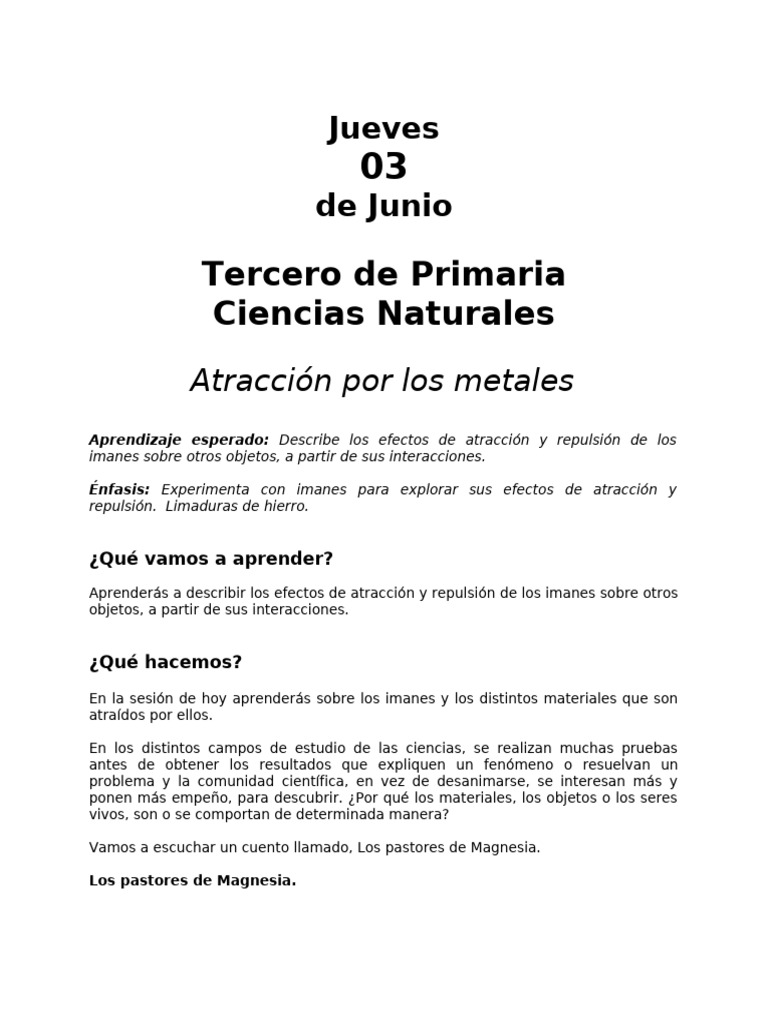 Jueves
03
de Junio

Tercero de Primaria
Ciencias Naturales

Atracción por los metales

Aprendizaje esperado: Describe los efectos de atracción y repulsión de los imanes sobre otros objetos, a partir de sus interacciones.

Énfasis: Experimenta con imanes para explorar sus efectos de atracción y repulsión. Limaduras de hierro.

¿Qué vamos a aprender?

Aprenderás a describir los efectos de atracción y repulsión de los imanes sobre otros objetos, a partir de sus interacciones.

¿Qué hacemos?

En la sesión de hoy aprenderás sobre los imanes y los distintos materiales que son atraídos por ellos.

En los distintos campos de estudio de las ciencias, se realizan muchas pruebas antes de obtener los resultados que expliquen un fenómeno o resuelvan un problema y la comunidad científica, en vez de desanimarse, se interesan más y ponen más empeño, para descubrir. ¿Por qué los materiales, los objetos o los seres vivos, son o se comportan de determinada manera?

Vamos a escuchar un cuento llamado, Los pastores de Magnesia.

Los pastores de Magnesia.